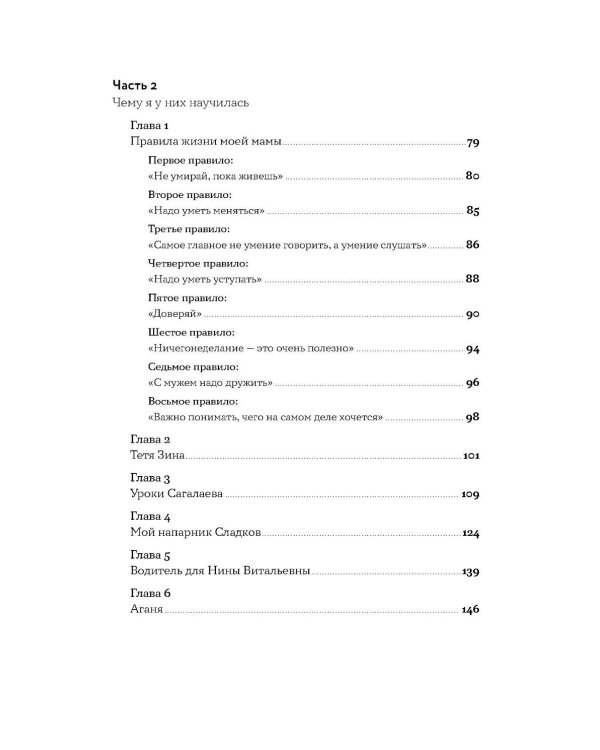 Часть 2
Чему я у них научилась

Глава 1
Правила жизни моей мамы 79

Первое правило:
«Не умирай, пока живешь» 80

Второе правило:
«Надо уметь меняться» 85

Третье правило:
«Самое главное не умение говорить, а умение слушать» 86

Четвертое правило:
«Надо уметь уступать» 88

Пятое правило:
«Доверяй» 90

Шестое правило:
«Ничегонеделание — это очень полезно» 94

Седьмое правило:
«С мужем надо дружить» 96

Восьмое правило:
«Важно понимать, чего на самом деле хочется» 98

Глава 2
Тетя Зина 101

Глава 3
Уроки Сагалаева 109

Глава 4
Мой напарник Сладков 124

Глава 5
Водитель для Нины Витальевны 139

Глава 6
Аганя 146